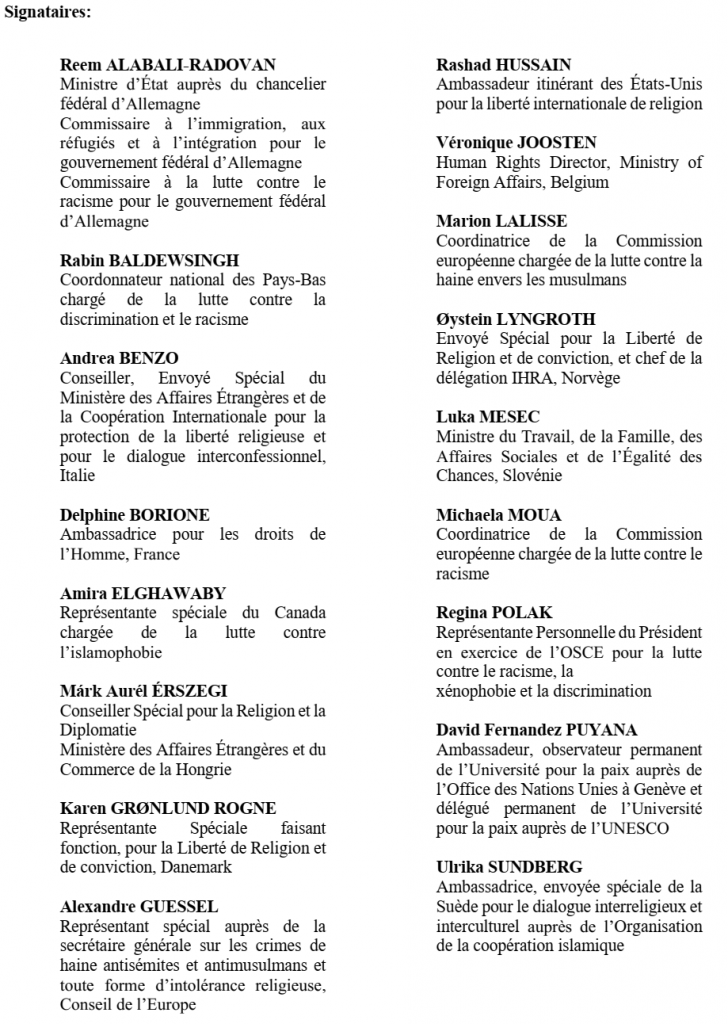 Signataires:

Reem ALABALI-RADOVAN
Ministre d'État auprès du chancelier fédéral d'Allemagne
Commissaire à l'immigration, aux réfugiés et à l'intégration pour le gouvernement fédéral d'Allemagne
Commissaire à la lutte contre le racisme pour le gouvernement fédéral d'Allemagne

Rabin BALDEWSINGH
Coordonnateur national des Pays-Bas chargé de la lutte contre la discrimination et le racisme

Andrea BENZO
Conseiller, Envoyé Spécial du Ministère des Affaires Étrangères et de la Coopération Internationale pour la protection de la liberté religieuse et pour le dialogue interconfessionnel, Italie

Delphine BORIONE
Ambassadrice pour les droits de l'Homme, France

Amira ELGHAWABY
Représentante spéciale du Canada chargée de la lutte contre l'islamophobie

Márk Aurél ÉRSZEGI
Conseiller Spécial pour la Religion et la Diplomatie
Ministère des Affaires Étrangères et du Commerce de la Hongrie

Karen GRØNLUND ROGNE
Représentante Spéciale faisant fonction, pour la Liberté de Religion et de conviction, Danemark

Alexandre GUESSEL
Représentant spécial auprès de la secrétaire générale sur les crimes de haine antisémites et antimusulmans et toute forme d'intolérance religieuse, Conseil de l'Europe

Rashad HUSSAIN
Ambassadeur itinérant des États-Unis pour la liberté internationale de religion

Véronique JOOSTEN
Human Rights Director, Ministry of Foreign Affairs, Belgium

Marion LALISSE
Coordinatrice de la Commission européenne chargée de la lutte contre la haine envers les musulmans

Øystein LYNGROTH
Envoyé Spécial pour la Liberté de Religion et de conviction, et chef de la délégation IHRA, Norvège

Luka MESEC
Ministre du Travail, de la Famille, des Affaires Sociales et de l'Égalité des Chances, Slovénie

Michaela MOUA
Coordinatrice de la Commission européenne chargée de la lutte contre le racisme

Regina POLAK
Représentante Personnelle du Président en exercice de l'OSCE pour la lutte contre le racisme, la
xénophobie et la discrimination

David Fernandez PUYANA
Ambassadeur, observateur permanent de l'Université pour la paix auprès de l'Office des Nations Unies à Genève et délégué permanent de l'Université pour la paix auprès de l'UNESCO

Ulrika SUNDBERG
Ambassadrice, envoyée spéciale de la Suède pour le dialogue interreligieux et interculturel auprès de l'Organisation de la coopération islamique